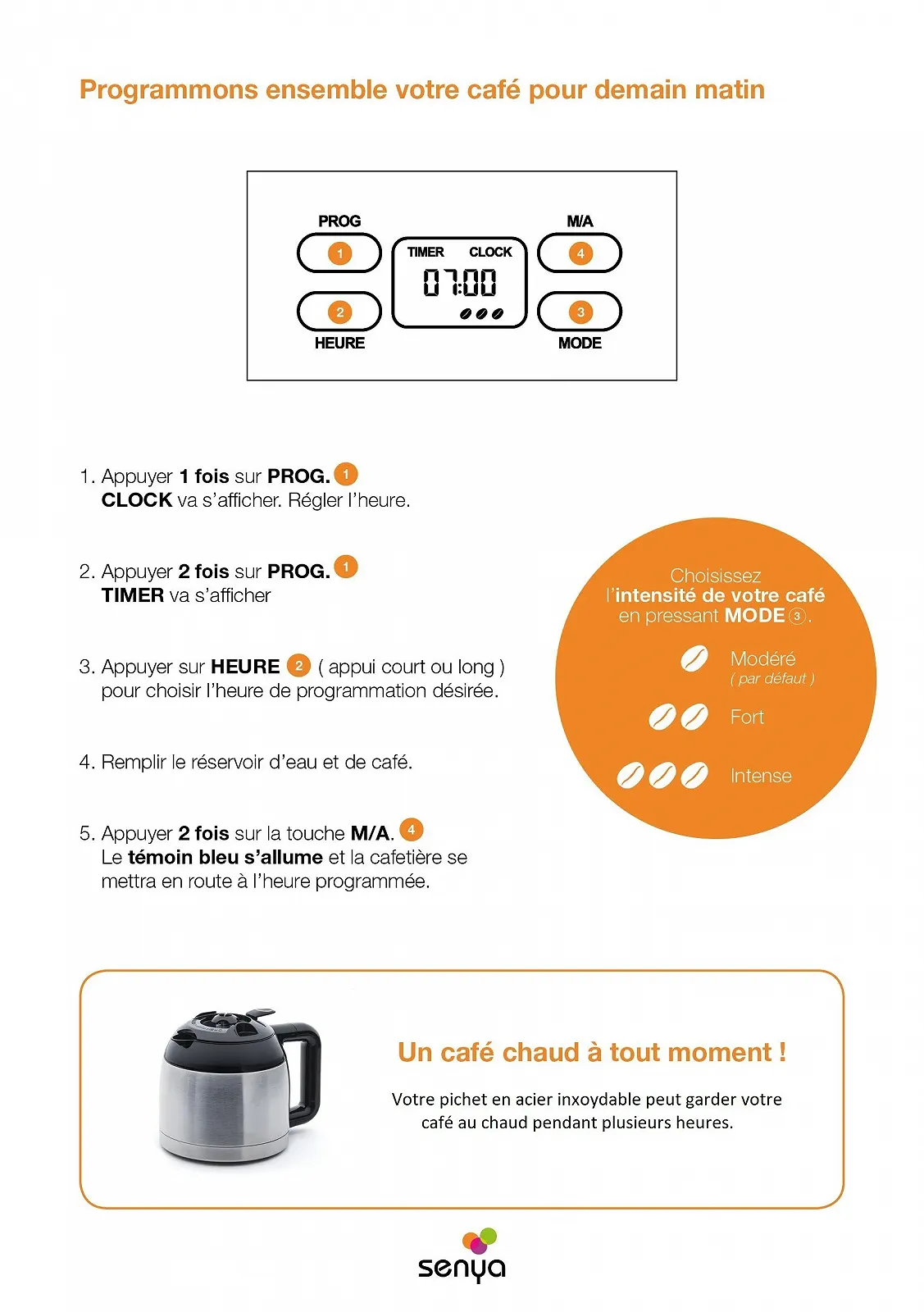 Programmons ensemble votre café pour demain matin

PROG
1
2
HEURE
TIMER CLOCK
07:00
M/A
4
3
MODE

1. Appuyer 1 fois sur PROG. 1
CLOCK va s'afficher. Régler l'heure.

2. Appuyer 2 fois sur PROG. 1
TIMER va s'afficher

3. Appuyer sur HEURE 2 ( appui court ou long ) pour choisir l'heure de programmation désirée.

4. Remplir le réservoir d'eau et de café.

5. Appuyer 2 fois sur la touche M/A. 4
Le témoin bleu s'allume et la cafetière se mettra en route à l'heure programmée.

Choisissez l'intensité de votre café en pressant MODE 3.

Modéré
( par défaut )

Fort

Intense

Un café chaud à tout moment !

Votre pichet en acier inxoydable peut garder votre café au chaud pendant plusieurs heures.

senya